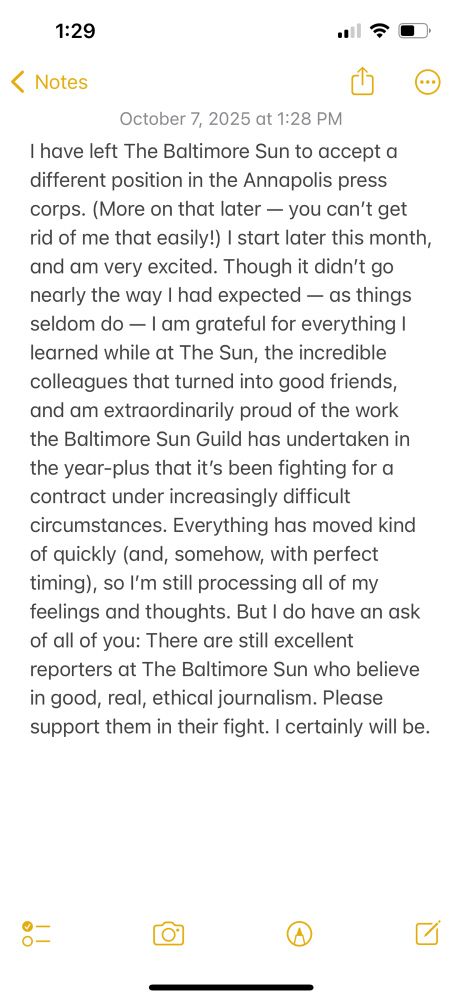 1:29

Notes

October 7, 2025 at 1:28 PM

I have left The Baltimore Sun to accept a different position in the Annapolis press corps. (More on that later — you can't get rid of me that easily!) I start later this month, and am very excited. Though it didn't go nearly the way I had expected — as things seldom do — I am grateful for everything I learned while at The Sun, the incredible colleagues that turned into good friends, and am extraordinarily proud of the work the Baltimore Sun Guild has undertaken in the year-plus that it's been fighting for a contract under increasingly difficult circumstances. Everything has moved kind of quickly (and, somehow, with perfect timing), so I'm still processing all of my feelings and thoughts. But I do have an ask of all of you: There are still excellent reporters at The Baltimore Sun who believe in good, real, ethical journalism. Please support them in their fight. I certainly will be.